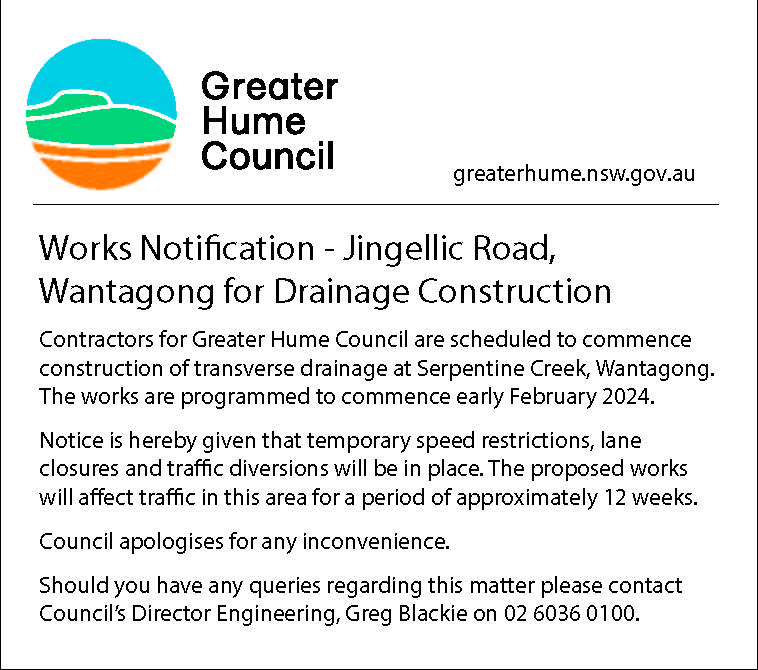 Greater Hume Council

greaterhume.nsw.gov.au

Works Notification - Jingellic Road, Wantagong for Drainage Construction

Contractors for Greater Hume Council are scheduled to commence construction of transverse drainage at Serpentine Creek, Wantagong. The works are programmed to commence early February 2024.

Notice is hereby given that temporary speed restrictions, lane closures and traffic diversions will be in place. The proposed works will affect traffic in this area for a period of approximately 12 weeks.

Council apologises for any inconvenience.

Should you have any queries regarding this matter please contact Council's Director Engineering, Greg Blackie on 02 6036 0100.